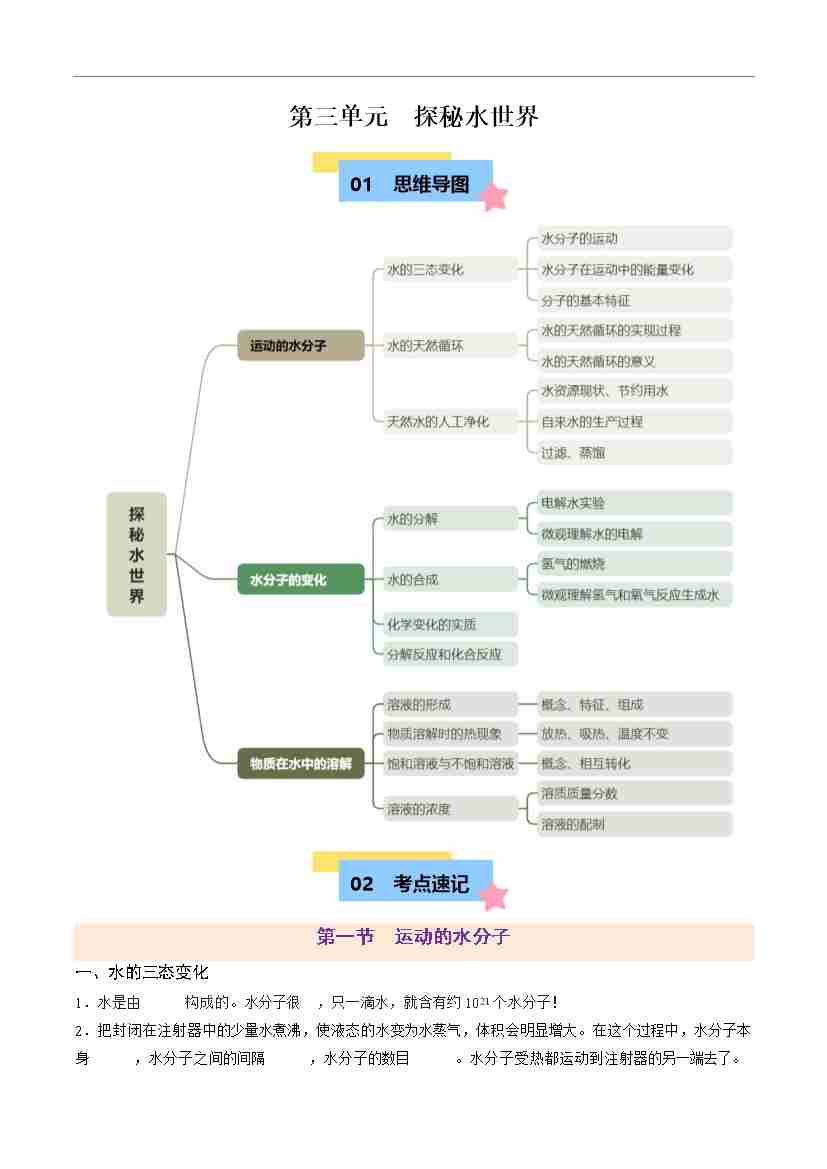 第三单元　探秘水世界

01　思维导图

探秘水世界

运动的水分子

水的三态变化

水分子的运动

水分子在运动中的能量变化

分子的基本特征

水的天然循环

水的天然循环的实现过程

水的天然循环的意义

天然水的人工净化

水资源现状、节约用水

自来水的生产过程

过滤、蒸馏

水分子的变化

水的分解

电解水实验

微观理解水的电解

水的合成

氢气的燃烧

微观理解氢气和氧气反应生成水

化学变化的实质

分解反应和化合反应

物质在水中的溶解

溶液的形成

概念、特征、组成

物质溶解时的热现象

放热、吸热、温度不变

饱和溶液与不饱和溶液

概念、相互转化

溶液的浓度

溶质质量分数

溶液的配制

02　考点速记

第一节　运动的水分子

一、水的三态变化

1．水是由____构成的。水分子很____，只一滴水，就含有约$10^{21}$个水分子！

2．把封闭在注射器中的少量水煮沸，使液态的水变为水蒸气，体积会明显增大。在这个过程中，水分子本身____，水分子之间的间隔____，水分子的数目____。水分子受热都运动到注射器的另一端去了。